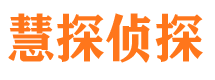 慧探侦探